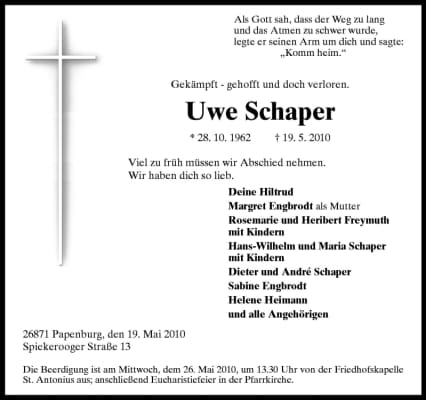 Als Gott sah, dass der Weg zu lang
und das Atmen zu schwer wurde,
legte er seinen Arm um dich und sagte:
„Komm heim.“

Gekämpft - gehofft und doch verloren.

Uwe Schaper

* 28. 10. 1962 † 19. 5. 2010

Viel zu früh müssen wir Abschied nehmen.
Wir haben dich so lieb.

Deine Hiltrud
Margret Engbrodt als Mutter
Rosemarie und Heribert Freymuth
mit Kindern
Hans-Wilhelm und Maria Schaper
mit Kindern
Dieter und André Schaper
Sabine Engbrodt
Helene Heimann
und alle Angehörigen

26871 Papenburg, den 19. Mai 2010
Spiekerooger Straße 13

Die Beerdigung ist am Mittwoch, dem 26. Mai 2010, um 13.30 Uhr von der Friedhofskapelle St. Antonius aus; anschließend Eucharistiefeier in der Pfarrkirche.